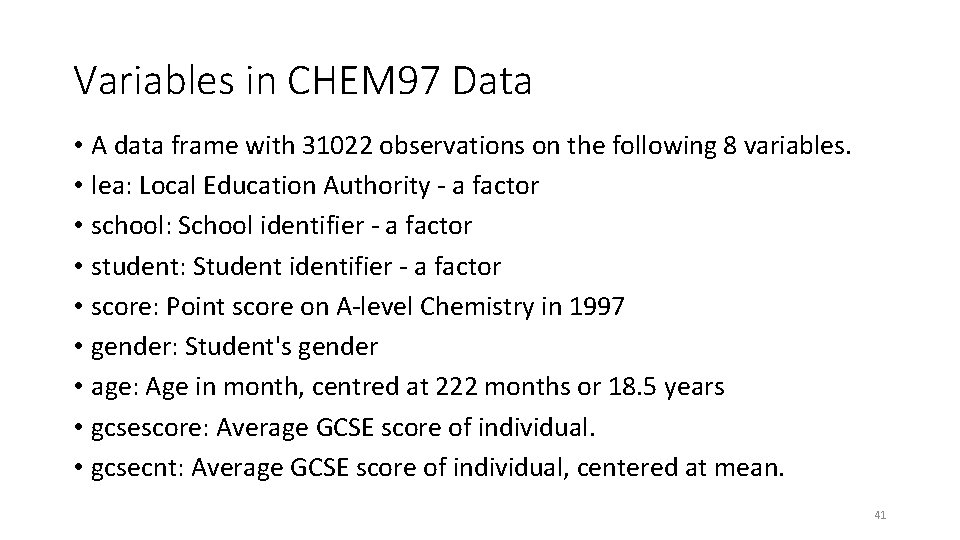 Variables in CHEM97 Data

• A data frame with 31022 observations on the following 8 variables.
• lea: Local Education Authority - a factor
• school: School identifier - a factor
• student: Student identifier - a factor
• score: Point score on A-level Chemistry in 1997
• gender: Student's gender
• age: Age in month, centred at 222 months or 18.5 years
• gcsescore: Average GCSE score of individual.
• gcsecnt: Average GCSE score of individual, centered at mean.

41